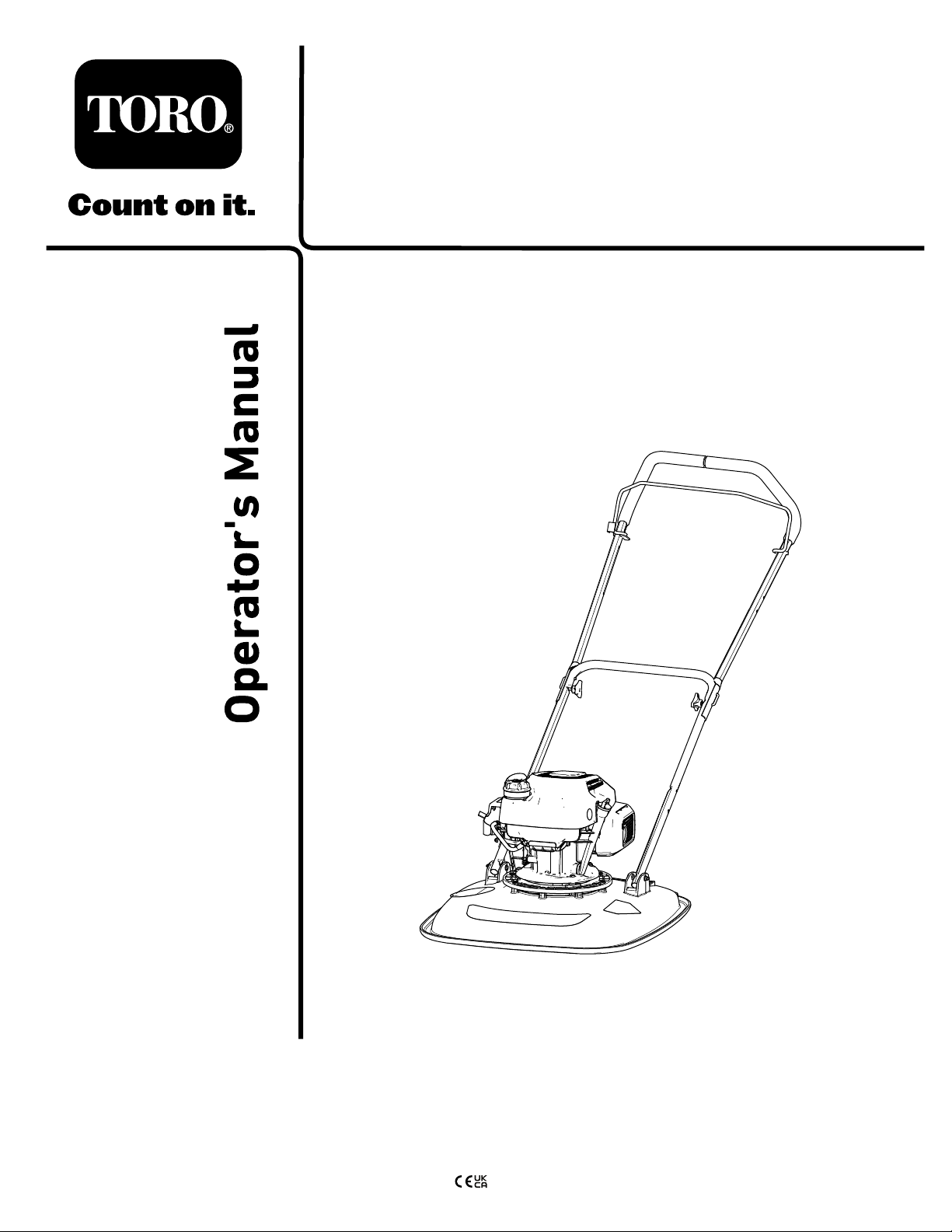 TORO®

Count on it.

Operator's Manual

CE UK CA